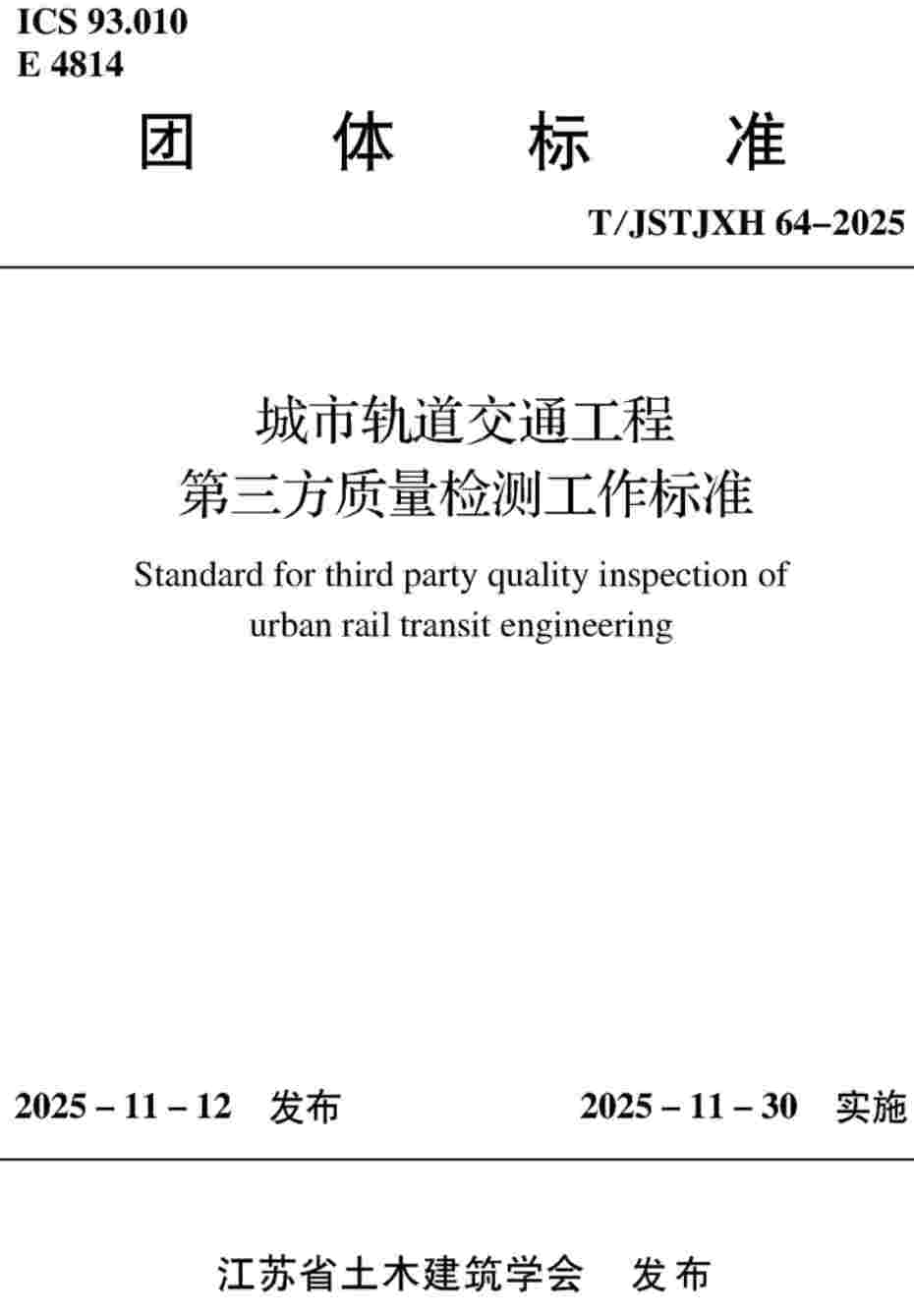 ICS 93.010
E 4814

团 体 标 准

T/JSTJXH 64–2025

城市轨道交通工程
第三方质量检测工作标准

Standard for third party quality inspection of urban rail transit engineering

2025 – 11 – 12 发布 2025 – 11 – 30 实施

江苏省土木建筑学会 发布